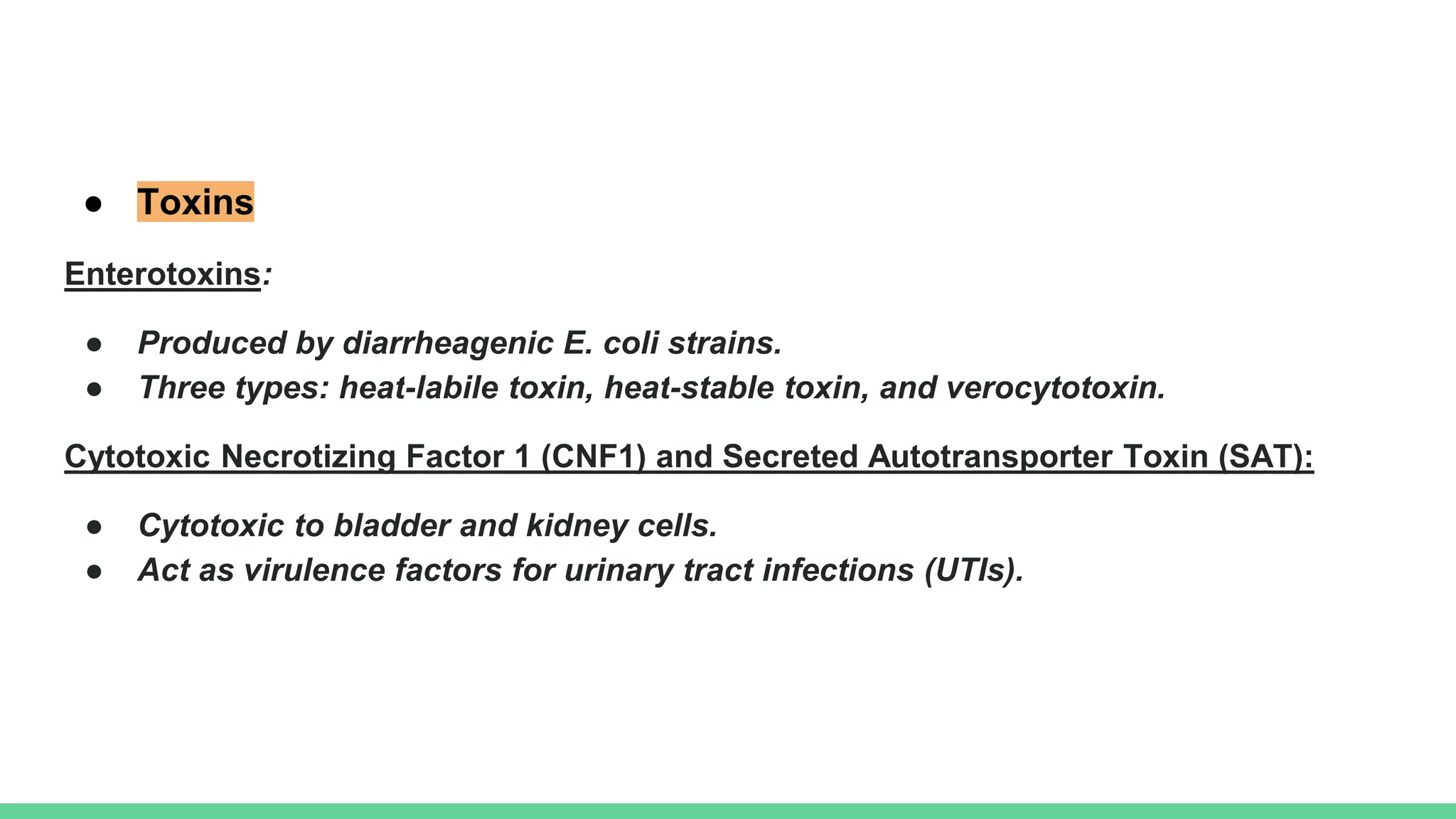 ● Toxins

Enterotoxins:

● Produced by diarrheagenic E. coli strains.
● Three types: heat-labile toxin, heat-stable toxin, and verocytotoxin.

Cytotoxic Necrotizing Factor 1 (CNF1) and Secreted Autotransporter Toxin (SAT):

● Cytotoxic to bladder and kidney cells.
● Act as virulence factors for urinary tract infections (UTIs).